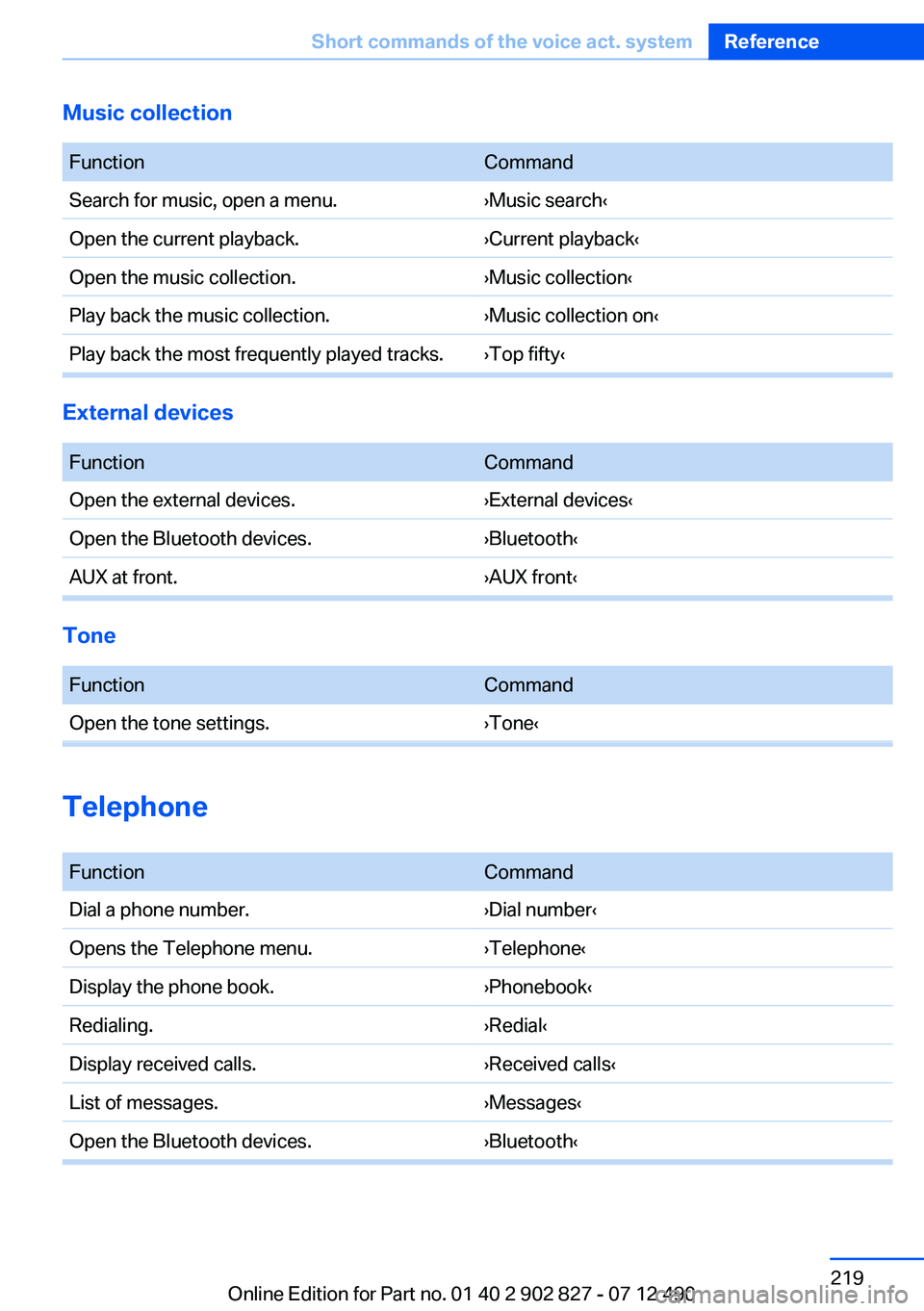 Short commands of the voice act. system Reference

Music collection

| Function | Command |
|---|---|
| Search for music, open a menu. | ›Music search‹ |
| Open the current playback. | ›Current playback‹ |
| Open the music collection. | ›Music collection‹ |
| Play back the music collection. | ›Music collection on‹ |
| Play back the most frequently played tracks. | ›Top fifty‹ |

External devices

| Function | Command |
|---|---|
| Open the external devices. | ›External devices‹ |
| Open the Bluetooth devices. | ›Bluetooth‹ |
| AUX at front. | ›AUX front‹ |

Tone

| Function | Command |
|---|---|
| Open the tone settings. | ›Tone‹ |

Telephone

| Function | Command |
|---|---|
| Dial a phone number. | ›Dial number‹ |
| Opens the Telephone menu. | ›Telephone‹ |
| Display the phone book. | ›Phonebook‹ |
| Redialing. | ›Redial‹ |
| Display received calls. | ›Received calls‹ |
| List of messages. | ›Messages‹ |
| Open the Bluetooth devices. | ›Bluetooth‹ |

219

Online Edition for Part no. 01 40 2 902 827 - 07 12 490

carmanualsonline.info